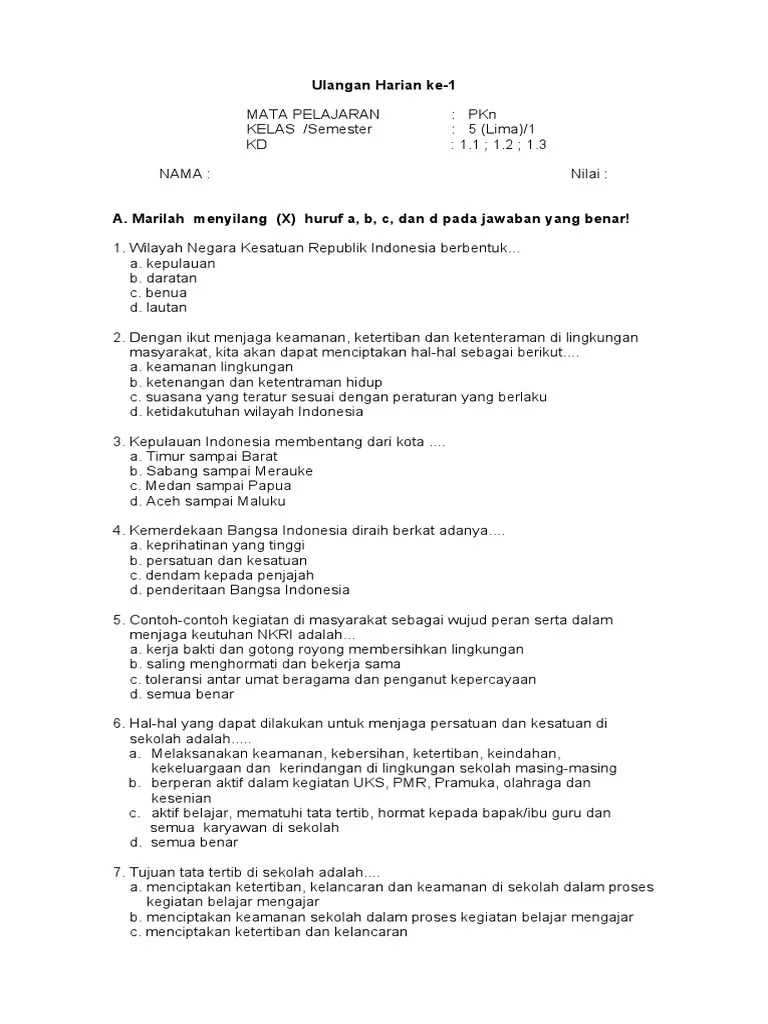 Ulangan Harian ke-1

MATA PELAJARAN : PKn
KELAS /Semester : 5 (Lima)/1
KD : 1.1 ; 1.2 ; 1.3

NAMA : Nilai :

A. Marilah menyilang (X) huruf a, b, c, dan d pada jawaban yang benar!

1. Wilayah Negara Kesatuan Republik Indonesia berbentuk...
a. kepulauan
b. daratan
c. benua
d. lautan

2. Dengan ikut menjaga keamanan, ketertiban dan ketenteraman di lingkungan masyarakat, kita akan dapat menciptakan hal-hal sebagai berikut....
a. keamanan lingkungan
b. ketenangan dan ketentraman hidup
c. suasana yang teratur sesuai dengan peraturan yang berlaku
d. ketidakutuhan wilayah Indonesia

3. Kepulauan Indonesia membentang dari kota ....
a. Timur sampai Barat
b. Sabang sampai Merauke
c. Medan sampai Papua
d. Aceh sampai Maluku

4. Kemerdekaan Bangsa Indonesia diraih berkat adanya....
a. keprihatinan yang tinggi
b. persatuan dan kesatuan
c. dendam kepada penjajah
d. penderitaan Bangsa Indonesia

5. Contoh-contoh kegiatan di masyarakat sebagai wujud peran serta dalam menjaga keutuhan NKRI adalah...
a. kerja bakti dan gotong royong membersihkan lingkungan
b. saling menghormati dan bekerja sama
c. toleransi antar umat beragama dan penganut kepercayaan
d. semua benar

6. Hal-hal yang dapat dilakukan untuk menjaga persatuan dan kesatuan di sekolah adalah.....
a. Melaksanakan keamanan, kebersihan, ketertiban, keindahan, kekeluargaan dan kerindangan di lingkungan sekolah masing-masing
b. berperan aktif dalam kegiatan UKS, PMR, Pramuka, olahraga dan kesenian
c. aktif belajar, mematuhi tata tertib, hormat kepada bapak/ibu guru dan semua karyawan di sekolah
d. semua benar

7. Tujuan tata tertib di sekolah adalah....
a. menciptakan ketertiban, kelancaran dan keamanan di sekolah dalam proses kegiatan belajar mengajar
b. menciptakan keamanan sekolah dalam proses kegiatan belajar mengajar
c. menciptakan ketertiban dan kelancaran